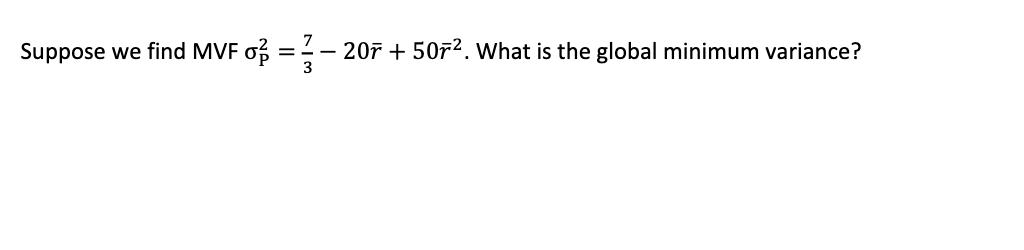 Suppose we find MVF $\sigma_P^2 = \frac{7}{3} - 20\bar{r} + 50\bar{r}^2$. What is the global minimum variance?